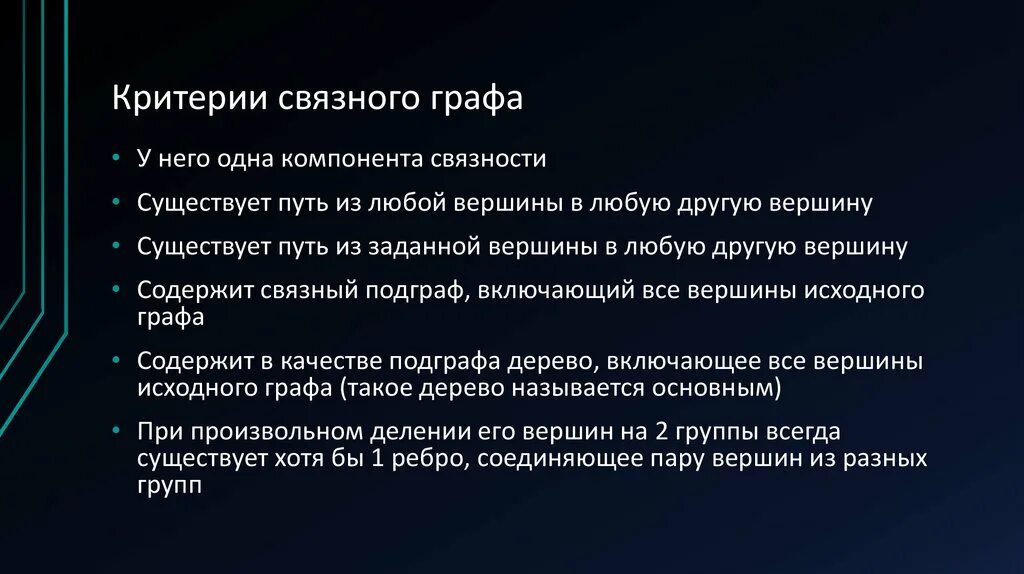 Критерии связного графа

• У него одна компонента связности

• Существует путь из любой вершины в любую другую вершину

• Существует путь из заданной вершины в любую другую вершину

• Содержит связный подграф, включающий все вершины исходного графа

• Содержит в качестве подграфа дерево, включающее все вершины исходного графа (такое дерево называется основным)

• При произвольном делении его вершин на 2 группы всегда существует хотя бы 1 ребро, соединяющее пару вершин из разных групп